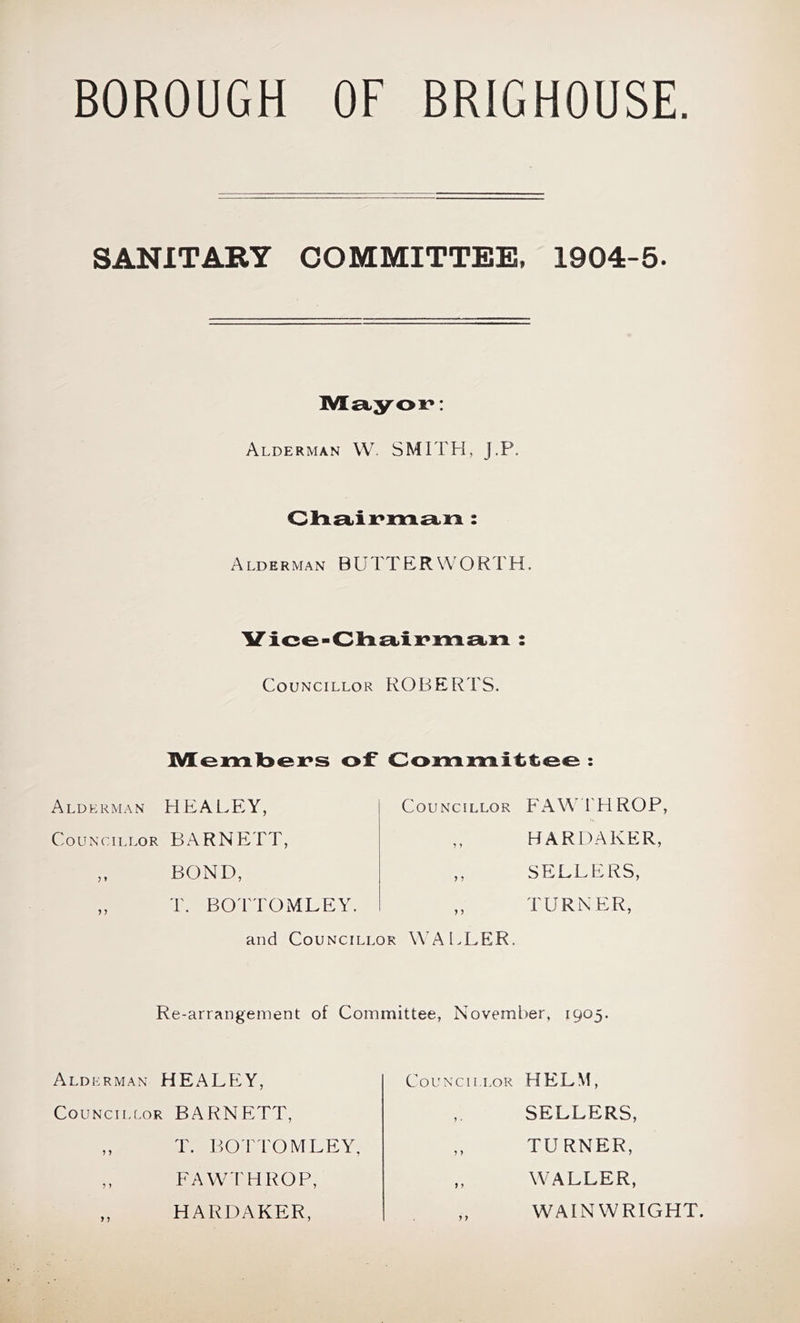 BOROUGH OF BRIGHOUSE.

SANITARY COMMITTEE, 1904-5.

Mayor:

Alderman W. SMITH, J.P.

Chairman:

Alderman BUTTERWORTH.

Vice-Chairman:

Councillor ROBERTS.

Members of Committee:

Alderman HEALEY,
Councillor BARNETT,
,, BOND,
,, T. BOTTOMLEY.

Councillor FAWTHROP,
,, HARDAKER,
,, SELLERS,
,, TURNER,

and Councillor WALLER.

Re-arrangement of Committee, November, 1905.

Alderman HEALEY,
Councillor BARNETT,
,, T. BOTTOMLEY,
,, FAWTHROP,
,, HARDAKER,

Councillor HELM,
,, SELLERS,
,, TURNER,
,, WALLER,
,, WAINWRIGHT.